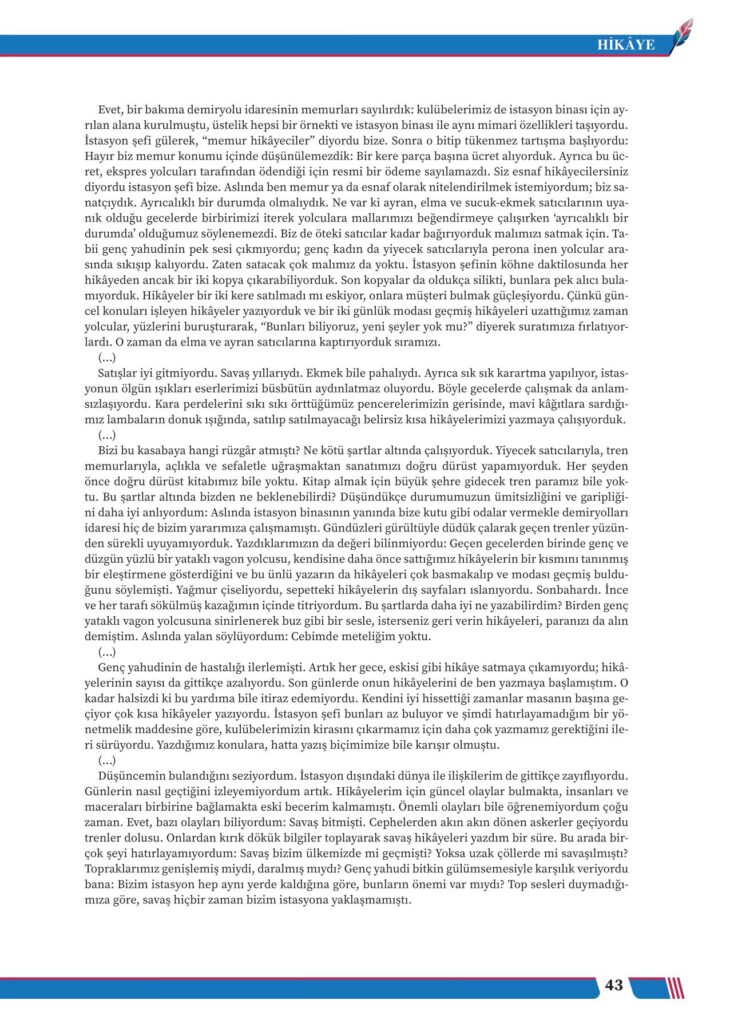 HİKÂYE

Evet, bir bakıma demiryolu idaresinin memurları sayılırdık: kulübelerimiz de istasyon binası için ayrılan alana kurulmuştu, üstelik hepsi bir örnekti ve istasyon binası ile aynı mimari özellikleri taşıyordu. İstasyon şefi gülerek, "memur hikâyeciler" diyordu bize. Sonra o bitip tükenmez tartışma başlıyordu: Hayır biz memur konumu içinde düşünülemezdik: Bir kere parça başına ücret alıyorduk. Ayrıca bu ücret, ekspres yolcuları tarafından ödendiği için resmi bir ödeme sayılamazdı. Siz esnaf hikâyecilersiniz diyordu istasyon şefi bize. Aslında ben memur ya da esnaf olarak nitelendirilmek istemiyordum; biz sanatçıydık. Ayrıcalıklı bir durumda olmalıydık. Ne var ki ayran, elma ve sucuk-ekmek satıcılarının uyanık olduğu gecelerde birbirimizi iterek yolculara mallarımızı beğendirmeye çalışırken 'ayrıcalıklı bir durumda' olduğumuz söylenemezdi. Biz de öteki satıcılar kadar bağırıyorduk malımızı satmak için. Tabii genç yahudinin pek sesi çıkmıyordu; genç kadın da yiyecek satıcılarıyla perona inen yolcular arasında sıkışıp kalıyordu. Zaten satacak çok malımız da yoktu. İstasyon şefinin köhne daktilosunda her hikâyeden ancak bir iki kopya çıkarabiliyorduk. Son kopyalar da oldukça silikti, bunlara pek alıcı bulamıyorduk. Hikâyeler bir iki kere satılmadı mı eskiyor, onlara müşteri bulmak güçleşiyordu. Çünkü güncel konuları işleyen hikâyeler yazıyorduk ve bir iki günlük modası geçmiş hikâyeleri uzattığımız zaman yolcular, yüzlerini buruşturarak, "Bunları biliyoruz, yeni şeyler yok mu?" diyerek suratımıza fırlatıyorlardı. O zaman da elma ve ayran satıcılarına kaptırıyorduk sıramızı.

(...)

Satışlar iyi gitmiyordu. Savaş yıllarıydı. Ekmek bile pahalıydı. Ayrıca sık sık karartma yapılıyor, istasyonun ölgün ışıkları eserlerimizi büsbütün aydınlatmaz oluyordu. Böyle gecelerde çalışmak da anlamsızlaşıyordu. Kara perdelerini sıkı sıkı örttüğümüz pencerelerimizin gerisinde, mavi kâğıtlara sardığımız lambaların donuk ışığında, satılıp satılmayacağı belirsiz kısa hikâyelerimizi yazmaya çalışıyorduk.

(...)

Bizi bu kasabaya hangi rüzgâr atmıştı? Ne kötü şartlar altında çalışıyorduk. Yiyecek satıcılarıyla, tren memurlarıyla, açlıkla ve sefaletle uğraşmaktan sanatımızı doğru dürüst yapamıyorduk. Her şeyden önce doğru dürüst kitabımız bile yoktu. Kitap almak için büyük şehre gidecek tren paramız bile yoktu. Bu şartlar altında bizden ne beklenebilirdi? Düşündükçe durumumuzun ümitsizliğini ve garipliğini daha iyi anlıyordum: Aslında istasyon binasının yanında bize kutu gibi odalar vermekle demiryolları idaresi hiç de bizim yararımıza çalışmamıştı. Gündüzleri gürültüyle düdük çalarak geçen trenler yüzünden sürekli uyuyamıyorduk. Yazdıklarımızın da değeri bilinmiyordu: Geçen gecelerden birinde genç ve düzgün yüzlü bir yataklı vagon yolcusu, kendisine daha önce sattığımız hikâyelerin bir kısmını tanınmış bir eleştirmene gösterdiğini ve bu ünlü yazarın da hikâyeleri çok basmakalıp ve modası geçmiş bulduğunu söylemişti. Yağmur çiseliyordu, sepetteki hikâyelerin dış sayfaları ıslanıyordu. Sonbahardı. İnce ve her tarafı sökülmüş kazağımın içinde titriyordum. Bu şartlarda daha iyi ne yazabilirdim? Birden genç yataklı vagon yolcusuna sinirlenerek buz gibi bir sesle, isterseniz geri verin hikâyeleri, paranızı da alın demiştim. Aslında yalan söylüyordum: Cebimde meteliğim yoktu.

(...)

Genç yahudinin de hastalığı ilerlemişti. Artık her gece, eskisi gibi hikâye satmaya çıkamıyordu; hikâyelerinin sayısı da gittikçe azalıyordu. Son günlerde onun hikâyelerini de ben yazmaya başlamıştım. O kadar halsizdi ki bu yardıma bile itiraz edemiyordu. Kendini iyi hissettiği zamanlar masanın başına geçiyor çok kısa hikâyeler yazıyordu. İstasyon şefi bunları az buluyor ve şimdi hatırlayamadığım bir yönetmelik maddesine göre, kulübelerimizin kirasını çıkarmamız için daha çok yazmamız gerektiğini ileri sürüyordu. Yazdığımız konulara, hatta yazış biçimimize bile karışır olmuştu.

(...)

Düşüncemin bulandığını seziyordum. İstasyon dışındaki dünya ile ilişkilerim de gittikçe zayıflıyordu. Günlerin nasıl geçtiğini izleyemiyordum artık. Hikâyelerim için güncel olaylar bulmakta, insanları ve maceraları birbirine bağlamakta eski becerim kalmamıştı. Önemli olayları bile öğrenemiyordum çoğu zaman. Evet, bazı olayları biliyordum: Savaş bitmişti. Cephelerden akın akın dönen askerler geçiyordu trenler dolusu. Onlardan kırık dökük bilgiler toplayarak savaş hikâyeleri yazdım bir süre. Bu arada birçok şeyi hatırlayamıyordum: Savaş bizim ülkemizde mi geçmişti? Yoksa uzak çöllerde mi savaşılmıştı? Topraklarımız genişlemiş miydi, daralmış mıydı? Genç yahudi bitkin gülümsemesiyle karşılık veriyordu bana: Bizim istasyon hep aynı yerde kaldığına göre, bunların önemi var mıydı? Top sesleri duymadığımıza göre, savaş hiçbir zaman bizim istasyona yaklaşmamıştı.

43